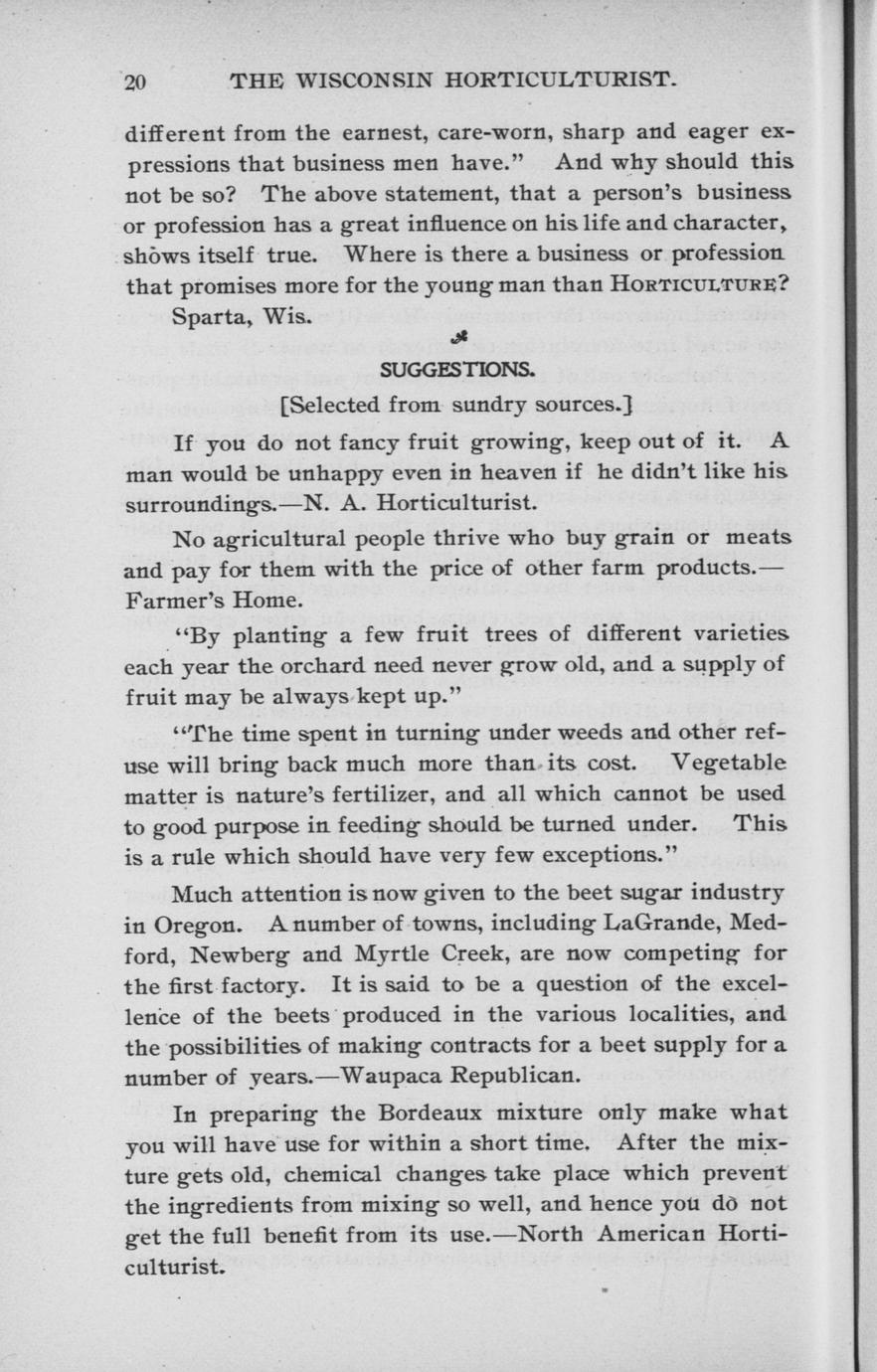 20 THE WISCONSIN HORTICULTURIST.

different from the earnest, care-worn, sharp and eager expressions that business men have." And why should this not be so? The above statement, that a person's business or profession has a great influence on his life and character, shows itself true. Where is there a business or profession that promises more for the young man than HORTICULTURE?

Sparta, Wis.

SUGGESTIONS.

[Selected from sundry sources.]

If you do not fancy fruit growing, keep out of it. A man would be unhappy even in heaven if he didn't like his surroundings.—N. A. Horticulturist.

No agricultural people thrive who buy grain or meats and pay for them with the price of other farm products.—Farmer's Home.

"By planting a few fruit trees of different varieties each year the orchard need never grow old, and a supply of fruit may be always kept up."

"The time spent in turning under weeds and other refuse will bring back much more than its cost. Vegetable matter is nature's fertilizer, and all which cannot be used to good purpose in feeding should be turned under. This is a rule which should have very few exceptions."

Much attention is now given to the beet sugar industry in Oregon. A number of towns, including LaGrande, Medford, Newberg and Myrtle Creek, are now competing for the first factory. It is said to be a question of the excellence of the beets produced in the various localities, and the possibilities of making contracts for a beet supply for a number of years.—Waupaca Republican.

In preparing the Bordeaux mixture only make what you will have use for within a short time. After the mixture gets old, chemical changes take place which prevent the ingredients from mixing so well, and hence you do not get the full benefit from its use.—North American Horticulturist.